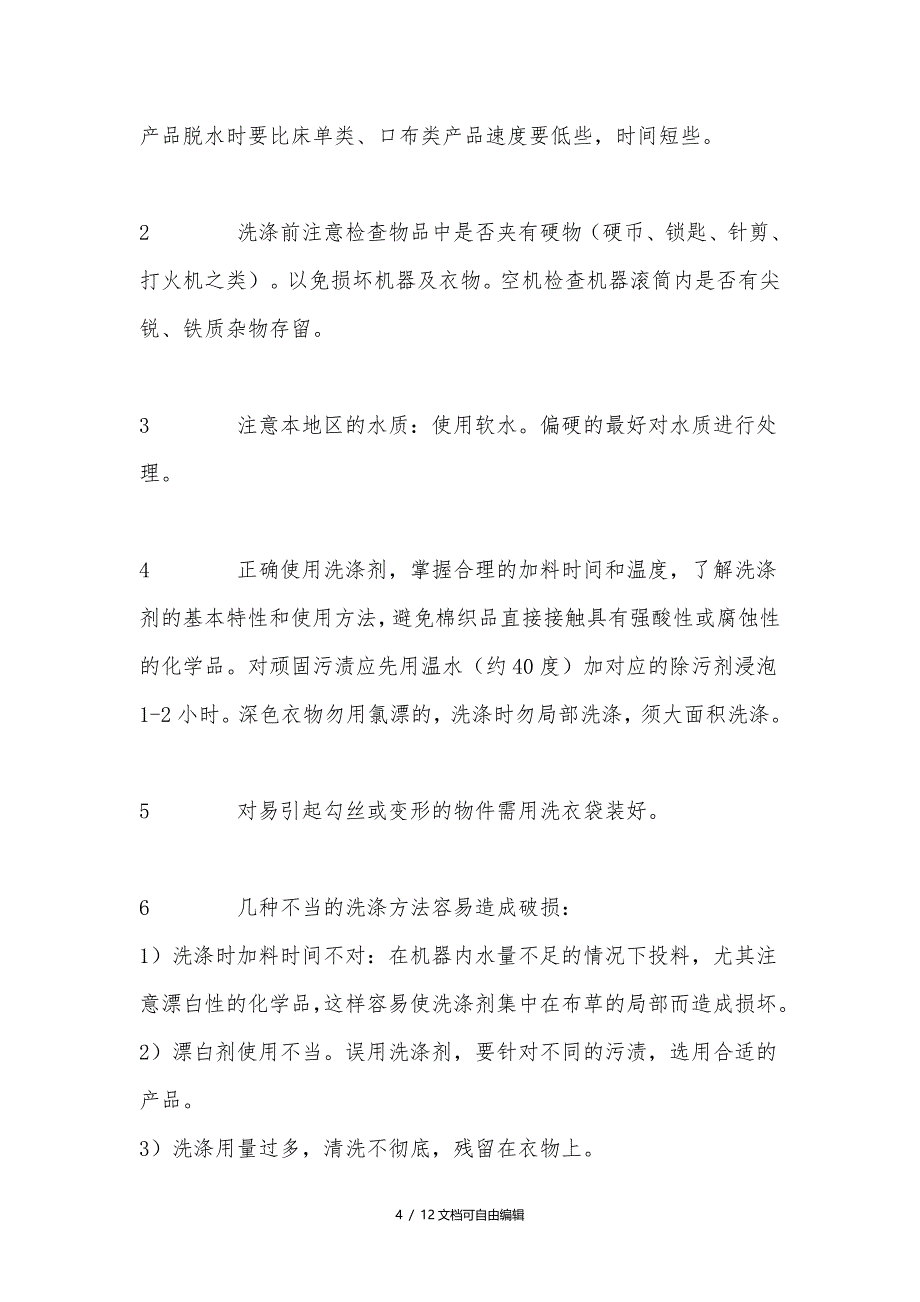 产品脱水时要比床单类、口布类产品速度要低些，时间短些。

2　　洗涤前注意检查物品中是否夹有硬物（硬币、锁匙、针剪、打火机之类）。以免损坏机器及衣物。空机检查机器滚筒内是否有尖锐、铁质杂物存留。

3　　注意本地区的水质：使用软水。偏硬的最好对水质进行处理。

4　　正确使用洗涤剂，掌握合理的加料时间和温度，了解洗涤剂的基本特性和使用方法，避免棉织品直接接触具有强酸性或腐蚀性的化学品。对顽固污渍应先用温水（约40度）加对应的除污剂浸泡1-2小时。深色衣物勿用氯漂的，洗涤时勿局部洗涤，须大面积洗涤。

5　　对易引起勾丝或变形的物件需用洗衣袋装好。

6　　几种不当的洗涤方法容易造成破损：
1）洗涤时加料时间不对：在机器内水量不足的情况下投料，尤其注意漂白性的化学品，这样容易使洗涤剂集中在布草的局部而造成损坏。
2）漂白剂使用不当。误用洗涤剂，要针对不同的污渍，选用合适的产品。
3）洗涤用量过多，清洗不彻底，残留在衣物上。

4 / 12文档可自由编辑